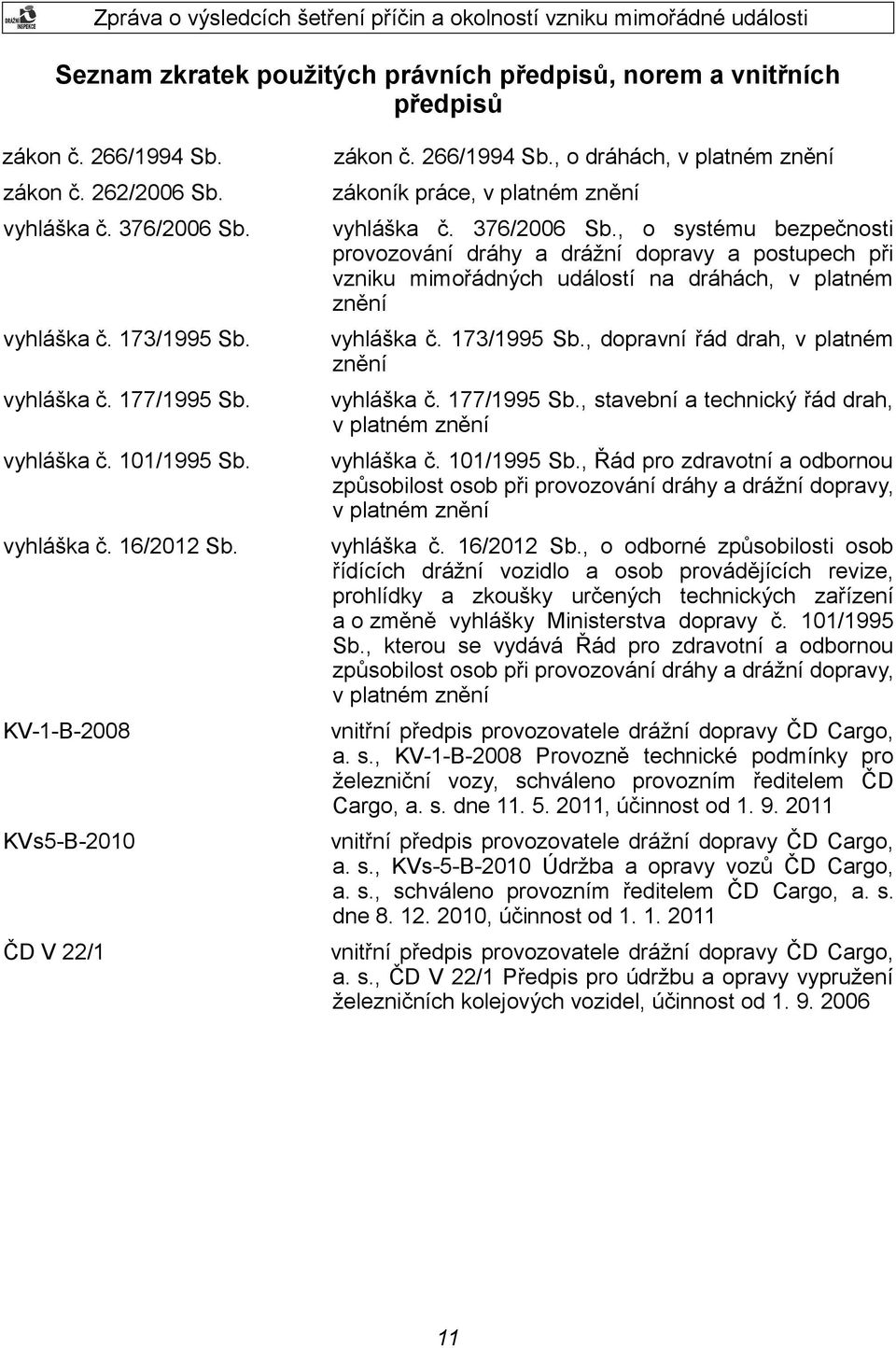 DRÁŽNÍ INSPEKCE

Zpráva o výsledcích šetření příčin a okolností vzniku mimořádné události

Seznam zkratek použitých právních předpisů, norem a vnitřních předpisů

| | |
|---|---|
| zákon č. 266/1994 Sb. | zákon č. 266/1994 Sb., o dráhách, v platném znění |
| zákon č. 262/2006 Sb. | zákoník práce, v platném znění |
| vyhláška č. 376/2006 Sb. | vyhláška č. 376/2006 Sb., o systému bezpečnosti provozování dráhy a drážní dopravy a postupech při vzniku mimořádných událostí na dráhách, v platném znění |
| vyhláška č. 173/1995 Sb. | vyhláška č. 173/1995 Sb., dopravní řád drah, v platném znění |
| vyhláška č. 177/1995 Sb. | vyhláška č. 177/1995 Sb., stavební a technický řád drah, v platném znění |
| vyhláška č. 101/1995 Sb. | vyhláška č. 101/1995 Sb., Řád pro zdravotní a odbornou způsobilost osob při provozování dráhy a drážní dopravy, v platném znění |
| vyhláška č. 16/2012 Sb. | vyhláška č. 16/2012 Sb., o odborné způsobilosti osob řídících drážní vozidlo a osob provádějících revize, prohlídky a zkoušky určených technických zařízení a o změně vyhlášky Ministerstva dopravy č. 101/1995 Sb., kterou se vydává Řád pro zdravotní a odbornou způsobilost osob při provozování dráhy a drážní dopravy, v platném znění |
| KV-1-B-2008 | vnitřní předpis provozovatele drážní dopravy ČD Cargo, a. s., KV-1-B-2008 Provozně technické podmínky pro železniční vozy, schváleno provozním ředitelem ČD Cargo, a. s. dne 11. 5. 2011, účinnost od 1. 9. 2011 |
| KVs5-B-2010 | vnitřní předpis provozovatele drážní dopravy ČD Cargo, a. s., KVs-5-B-2010 Údržba a opravy vozů ČD Cargo, a. s., schváleno provozním ředitelem ČD Cargo, a. s. dne 8. 12. 2010, účinnost od 1. 1. 2011 |
| ČD V 22/1 | vnitřní předpis provozovatele drážní dopravy ČD Cargo, a. s., ČD V 22/1 Předpis pro údržbu a opravy vypružení železničních kolejových vozidel, účinnost od 1. 9. 2006 |

11